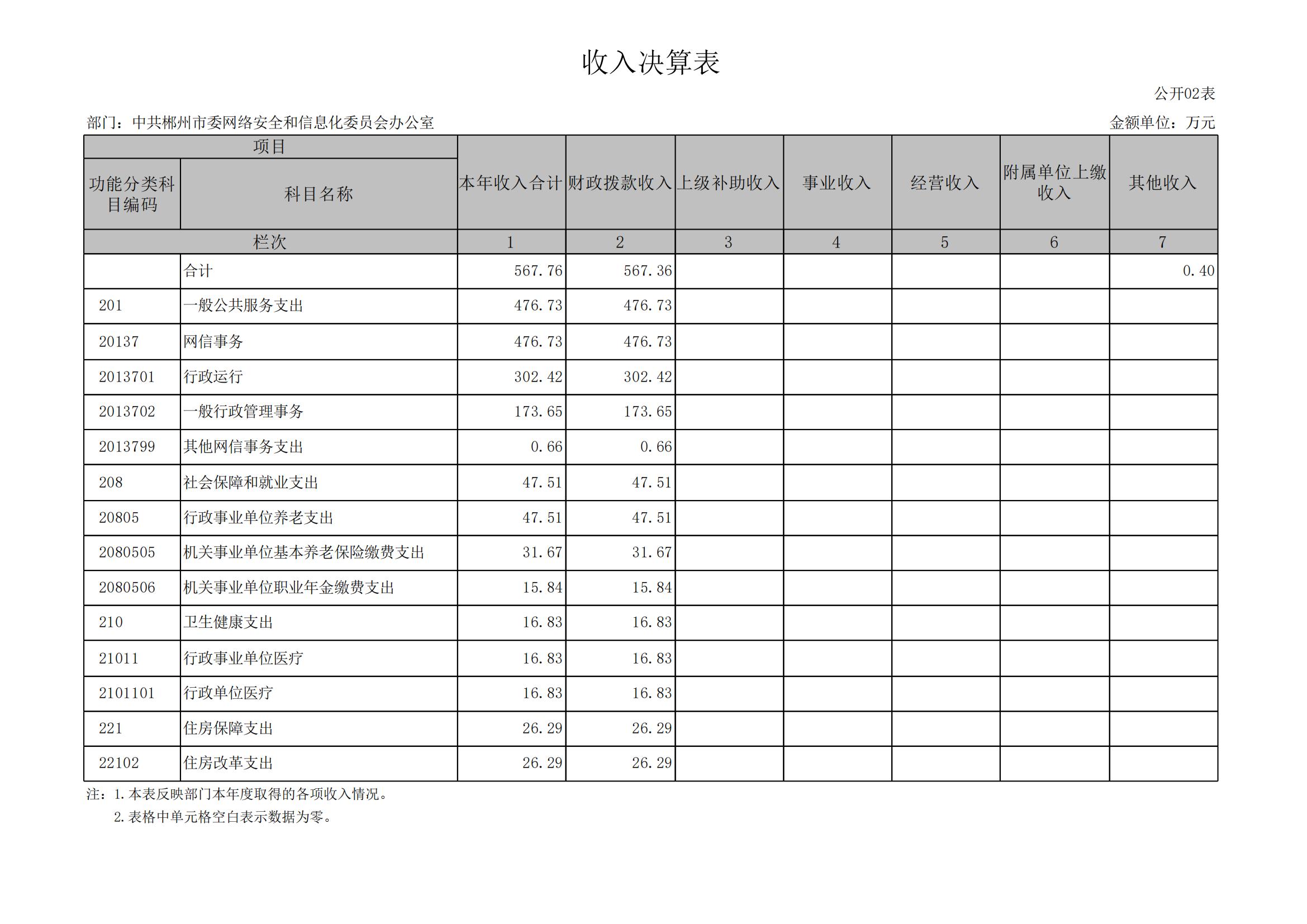 收入决算表

公开02表

部门：中共郴州市委网络安全和信息化委员会办公室

金额单位：万元

| 项目 | | 本年收入合计 | 财政拨款收入 | 上级补助收入 | 事业收入 | 经营收入 | 附属单位上缴收入 | 其他收入 |
|---|---|---|---|---|---|---|---|---|
| 功能分类科目编码 | 科目名称 | | | | | | | |
| 栏次 | | 1 | 2 | 3 | 4 | 5 | 6 | 7 |
| | 合计 | 567.76 | 567.36 | | | | | 0.40 |
| 201 | 一般公共服务支出 | 476.73 | 476.73 | | | | | |
| 20137 | 网信事务 | 476.73 | 476.73 | | | | | |
| 2013701 | 行政运行 | 302.42 | 302.42 | | | | | |
| 2013702 | 一般行政管理事务 | 173.65 | 173.65 | | | | | |
| 2013799 | 其他网信事务支出 | 0.66 | 0.66 | | | | | |
| 208 | 社会保障和就业支出 | 47.51 | 47.51 | | | | | |
| 20805 | 行政事业单位养老支出 | 47.51 | 47.51 | | | | | |
| 2080505 | 机关事业单位基本养老保险缴费支出 | 31.67 | 31.67 | | | | | |
| 2080506 | 机关事业单位职业年金缴费支出 | 15.84 | 15.84 | | | | | |
| 210 | 卫生健康支出 | 16.83 | 16.83 | | | | | |
| 21011 | 行政事业单位医疗 | 16.83 | 16.83 | | | | | |
| 2101101 | 行政单位医疗 | 16.83 | 16.83 | | | | | |
| 221 | 住房保障支出 | 26.29 | 26.29 | | | | | |
| 22102 | 住房改革支出 | 26.29 | 26.29 | | | | | |

注：1.本表反映部门本年度取得的各项收入情况。
2.表格中单元格空白表示数据为零。